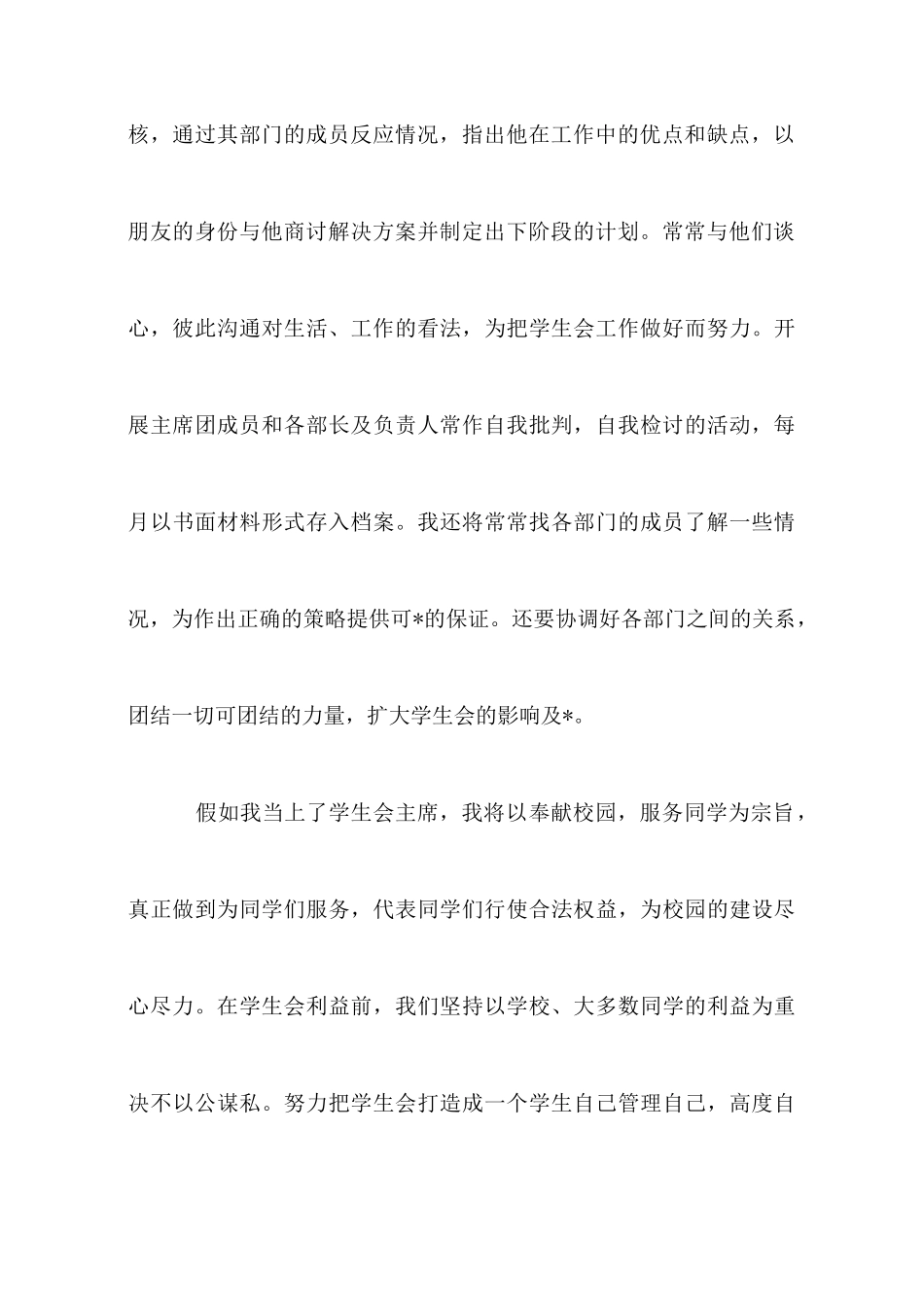 核，通过其部门的成员反应情况，指出他在工作中的优点和缺点，以朋友的身份与他商讨解决方案并制定出下阶段的计划。常常与他们谈心，彼此沟通对生活、工作的看法，为把学生会工作做好而努力。开展主席团成员和各部长及负责人常作自我批判，自我检讨的活动，每月以书面材料形式存入档案。我还将常常找各部门的成员了解一些情况，为作出正确的策略提供可*的保证。还要协调好各部门之间的关系，团结一切可团结的力量，扩大学生会的影响及*。

假如我当上了学生会主席，我将以奉献校园，服务同学为宗旨，真正做到为同学们服务，代表同学们行使合法权益，为校园的建设尽心尽力。在学生会利益前，我们坚持以学校、大多数同学的利益为重决不以公谋私。努力把学生会打造成一个学生自己管理自己，高度自